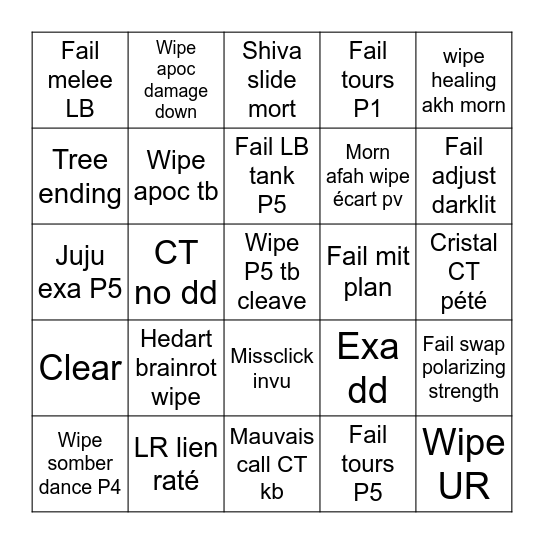 | Fail melee LB | Wipe apoc damage down | Shiva slide mort | Fail tours P1 | wipe healing akh morn |
|---|---|---|---|---|
| Tree ending | Wipe apoc tb | Fail LB tank P5 | Morn afah wipe écart pv | Fail adjust darklit |
| Juju exa P5 | CT no dd | Wipe P5 tb cleave | Fail mit plan | Cristal CT pété |
| Clear | Hedart brainrot wipe | Missclick invu | Exa dd | Fail swap polarizing strength |
| Wipe somber dance P4 | LR lien raté | Mauvais call CT kb | Fail tours P5 | Wipe UR |